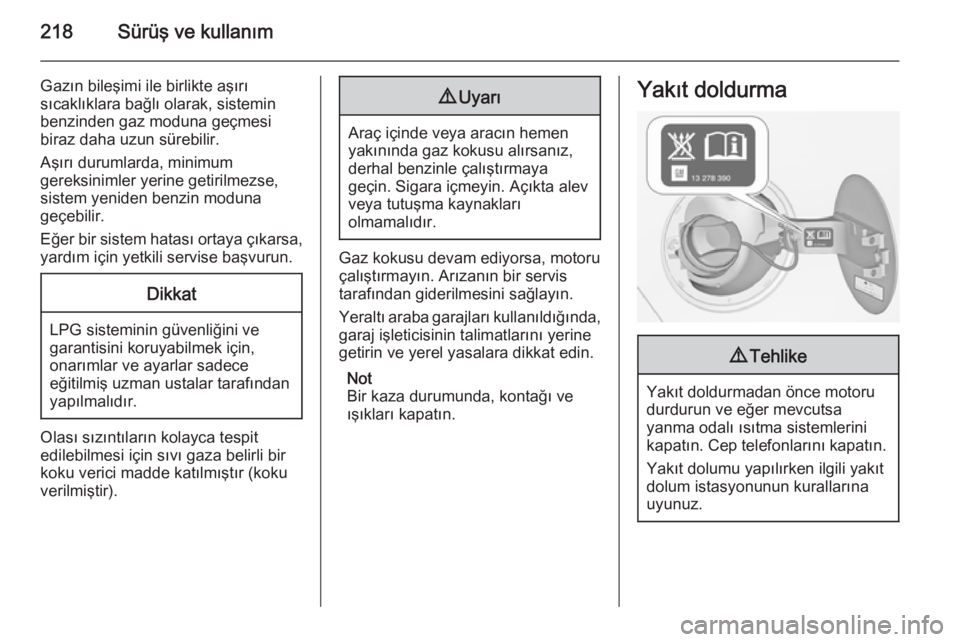 218 Sürüş ve kullanım

Gazın bileşimi ile birlikte aşırı sıcaklıklara bağlı olarak, sistemin benzinden gaz moduna geçmesi biraz daha uzun sürebilir.

Aşırı durumlarda, minimum gereksinimler yerine getirilmezse, sistem yeniden benzin moduna geçebilir.

Eğer bir sistem hatası ortaya çıkarsa, yardım için yetkili servise başvurun.

Dikkat

LPG sisteminin güvenliğini ve garantisini koruyabilmek için, onarımlar ve ayarlar sadece eğitilmiş uzman ustalar tarafından yapılmalıdır.

Olası sızıntıların kolayca tespit edilebilmesi için sıvı gaza belirli bir koku verici madde katılmıştır (koku verilmiştir).

⚠ Uyarı

Araç içinde veya aracın hemen yakınında gaz kokusu alırsanız, derhal benzinle çalıştırmaya geçin. Sigara içmeyin. Açıkta alev veya tutuşma kaynakları olmamalıdır.

Gaz kokusu devam ediyorsa, motoru çalıştırmayın. Arızanın bir servis tarafından giderilmesini sağlayın.

Yeraltı araba garajları kullanıldığında, garaj işleticisinin talimatlarını yerine getirin ve yerel yasalara dikkat edin.

Not
Bir kaza durumunda, kontağı ve ışıkları kapatın.

Yakıt doldurma

13 278 390

⚠ Tehlike

Yakıt doldurmadan önce motoru durdurun ve eğer mevcutsa yanma odalı ısıtma sistemlerini kapatın. Cep telefonlarını kapatın.

Yakıt dolumu yapılırken ilgili yakıt dolum istasyonunun kurallarına uyunuz.

carmanualsonline.info